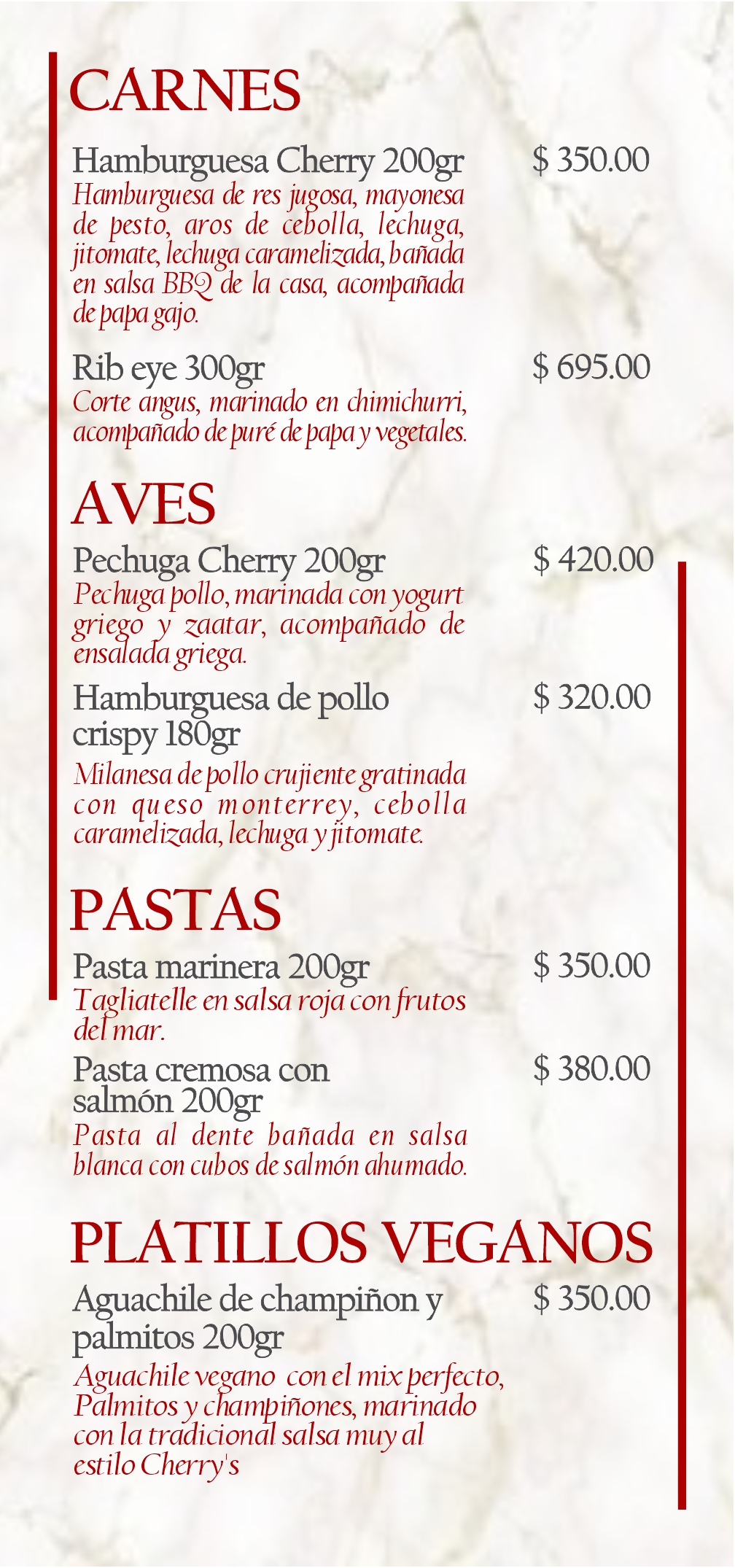 CARNES

Hamburguesa Cherry 200gr
$ 350.00

Hamburguesa de res jugosa, mayonesa de pesto, aros de cebolla, lechuga, jitomate, lechuga caramelizada, bañada en salsa BBQ de la casa, acompañada de papa gajo.

Rib eye 300gr
$ 695.00

Corte angus, marinado en chimichurri, acompañado de puré de papa y vegetales.

AVES

Pechuga Cherry 200gr
$ 420.00

Pechuga pollo, marinada con yogurt griego y zaatar, acompañado de ensalada griega.

Hamburguesa de pollo crispy 180gr
$ 320.00

Milanesa de pollo crujiente gratinada con queso monterrey, cebolla caramelizada, lechuga y jitomate.

PASTAS

Pasta marinera 200gr
$ 350.00

Tagliatelle en salsa roja con frutos del mar.

Pasta cremosa con salmón 200gr
$ 380.00

Pasta al dente bañada en salsa blanca con cubos de salmón ahumado.

PLATILLOS VEGANOS

Aguachile de champiñon y palmitos 200gr
$ 350.00

Aguachile vegano con el mix perfecto, Palmitos y champiñones, marinado con la tradicional salsa muy al estilo Cherry's